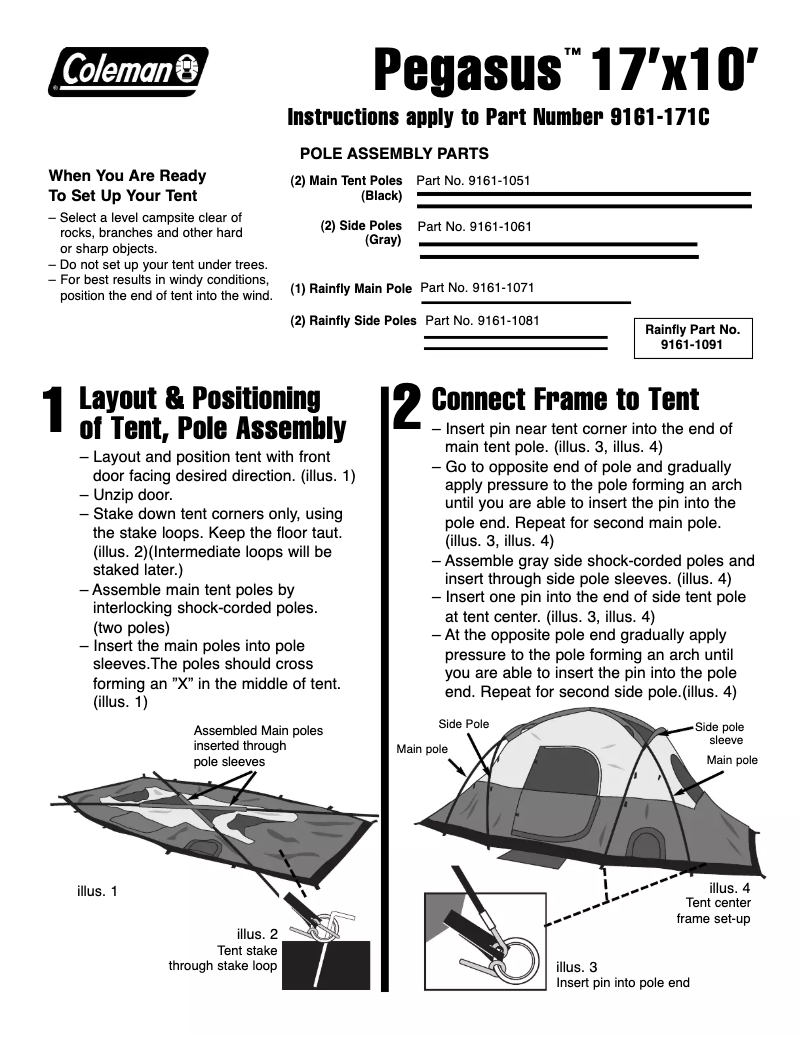 Coleman

Pegasus™ 17'x10'

Instructions apply to Part Number 9161-171C

When You Are Ready To Set Up Your Tent

– Select a level campsite clear of rocks, branches and other hard or sharp objects.
– Do not set up your tent under trees.
– For best results in windy conditions, position the end of tent into the wind.

POLE ASSEMBLY PARTS

(2) Main Tent Poles (Black) Part No. 9161-1051

(2) Side Poles (Gray) Part No. 9161-1061

(1) Rainfly Main Pole Part No. 9161-1071

(2) Rainfly Side Poles Part No. 9161-1081

Rainfly Part No. 9161-1091

1 Layout & Positioning of Tent, Pole Assembly

– Layout and position tent with front door facing desired direction. (illus. 1)
– Unzip door.
– Stake down tent corners only, using the stake loops. Keep the floor taut. (illus. 2)(Intermediate loops will be staked later.)
– Assemble main tent poles by interlocking shock-corded poles. (two poles)
– Insert the main poles into pole sleeves.The poles should cross forming an "X" in the middle of tent. (illus. 1)

Assembled Main poles inserted through pole sleeves

illus. 1

illus. 2
Tent stake through stake loop

2 Connect Frame to Tent

– Insert pin near tent corner into the end of main tent pole. (illus. 3, illus. 4)
– Go to opposite end of pole and gradually apply pressure to the pole forming an arch until you are able to insert the pin into the pole end. Repeat for second main pole. (illus. 3, illus. 4)
– Assemble gray side shock-corded poles and insert through side pole sleeves. (illus. 4)
– Insert one pin into the end of side tent pole at tent center. (illus. 3, illus. 4)
– At the opposite pole end gradually apply pressure to the pole forming an arch until you are able to insert the pin into the pole end. Repeat for second side pole.(illus. 4)

Side Pole
Main pole
Side pole sleeve
Main pole

illus. 4
Tent center frame set-up

illus. 3
Insert pin into pole end